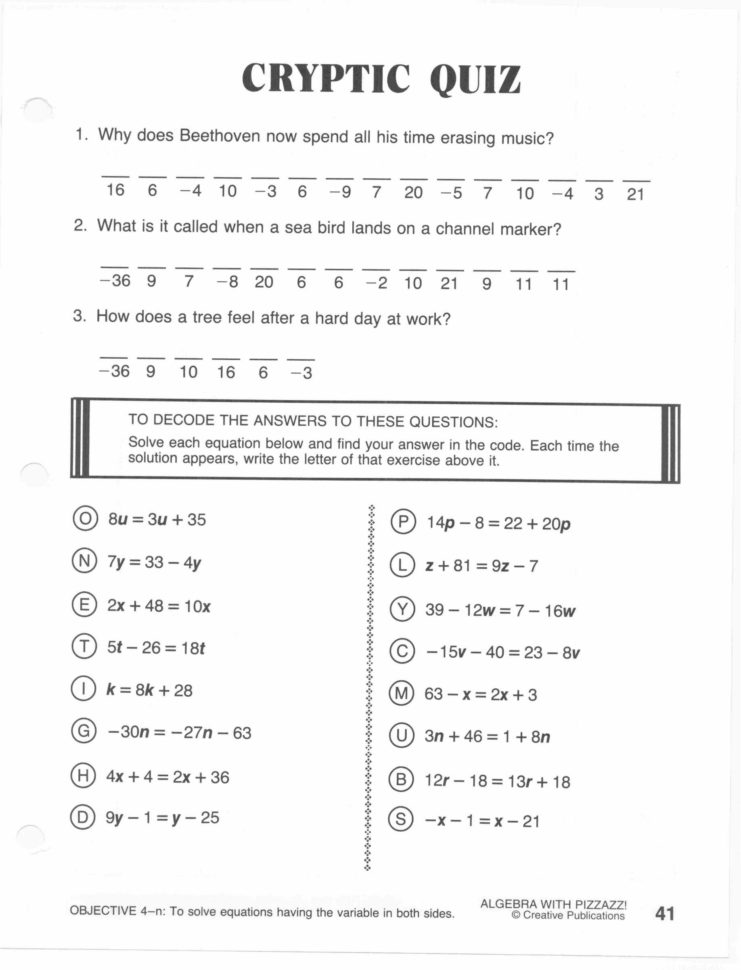 CRYPTIC QUIZ

1. Why does Beethoven now spend all his time erasing music?

16 6 −4 10 −3 6 −9 7 20 −5 7 10 −4 3 21

2. What is it called when a sea bird lands on a channel marker?

−36 9 7 −8 20 6 6 −2 10 21 9 11 11

3. How does a tree feel after a hard day at work?

−36 9 10 16 6 −3

TO DECODE THE ANSWERS TO THESE QUESTIONS:
Solve each equation below and find your answer in the code. Each time the solution appears, write the letter of that exercise above it.

(O) $8u = 3u + 35$

(N) $7y = 33 - 4y$

(E) $2x + 48 = 10x$

(T) $5t - 26 = 18t$

(I) $k = 8k + 28$

(G) $-30n = -27n - 63$

(H) $4x + 4 = 2x + 36$

(D) $9y - 1 = y - 25$

(P) $14p - 8 = 22 + 20p$

(L) $z + 81 = 9z - 7$

(Y) $39 - 12w = 7 - 16w$

(C) $-15v - 40 = 23 - 8v$

(M) $63 - x = 2x + 3$

(U) $3n + 46 = 1 + 8n$

(B) $12r - 18 = 13r + 18$

(S) $-x - 1 = x - 21$

OBJECTIVE 4–n: To solve equations having the variable in both sides.

ALGEBRA WITH PIZZAZZ!
© Creative Publications

41